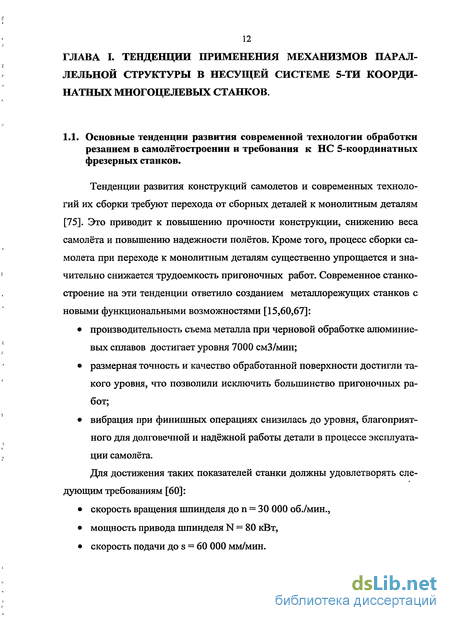 12

ГЛАВА I. ТЕНДЕНЦИИ ПРИМЕНЕНИЯ МЕХАНИЗМОВ ПАРАЛЛЕЛЬНОЙ СТРУКТУРЫ В НЕСУЩЕЙ СИСТЕМЕ 5-ТИ КООРДИНАТНЫХ МНОГОЦЕЛЕВЫХ СТАНКОВ.

1.1. Основные тенденции развития современной технологии обработки резанием в самолётостроении и требования к НС 5-координатных фрезерных станков.

Тенденции развития конструкций самолетов и современных технологий их сборки требуют перехода от сборных деталей к монолитным деталям [75]. Это приводит к повышению прочности конструкции, снижению веса самолёта и повышению надежности полётов. Кроме того, процесс сборки самолета при переходе к монолитным деталям существенно упрощается и значительно снижается трудоемкость пригоночных работ. Современное станкостроение на эти тенденции ответило созданием металлорежущих станков с новыми функциональными возможностями [15,60,67]:

• производительность съема металла при черновой обработке алюминиевых сплавов достигает уровня 7000 см3/мин;

• размерная точность и качество обработанной поверхности достигли такого уровня, что позволили исключить большинство пригоночных работ;

• вибрация при финишных операциях снизилась до уровня, благоприятного для долговечной и надёжной работы детали в процессе эксплуатации самолёта.

Для достижения таких показателей станки должны удовлетворять следующим требованиям [60]:

• скорость вращения шпинделя до n = 30 000 об./мин.,

• мощность привода шпинделя N = 80 кВт,

• скорость подачи до s = 60 000 мм/мин.

dsLib.net
библиотека диссертаций